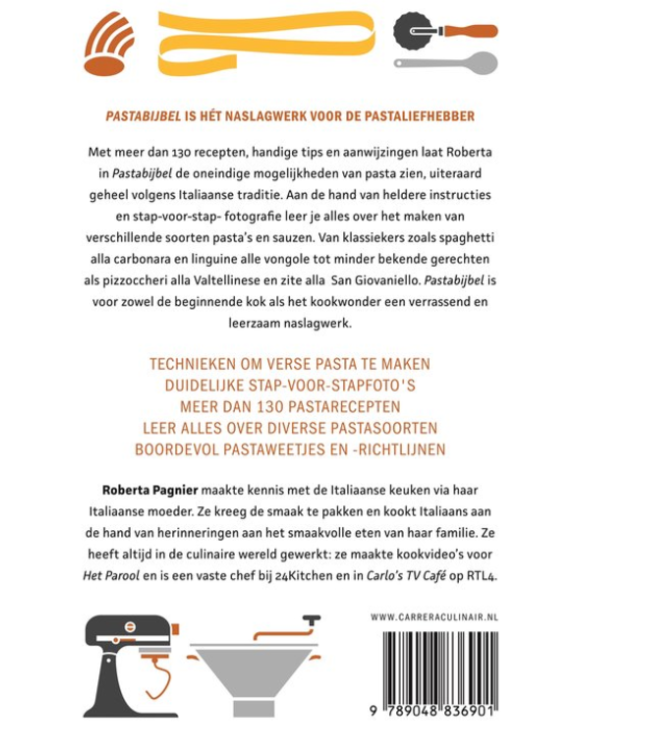 PASTABIJBEL IS HÉT NASLAGWERK VOOR DE PASTALIEFHEBBER

Met meer dan 130 recepten, handige tips en aanwijzingen laat Roberta in Pastabijbel de oneindige mogelijkheden van pasta zien, uiteraard geheel volgens Italiaanse traditie. Aan de hand van heldere instructies en stap-voor-stap- fotografie leer je alles over het maken van verschillende soorten pasta's en sauzen. Van klassiekers zoals spaghetti alla carbonara en linguine alle vongole tot minder bekende gerechten als pizzoccheri alla Valtellinese en zite alla San Giovaniello. Pastabijbel is voor zowel de beginnende kok als het kookwonder een verrassend en leerzaam naslagwerk.

TECHNIEKEN OM VERSE PASTA TE MAKEN
DUIDELIJKE STAP-VOOR-STAPFOTO'S
MEER DAN 130 PASTARECEPTEN
LEER ALLES OVER DIVERSE PASTASOORTEN
BOORDEVOL PASTAWEETJES EN -RICHTLIJNEN

Roberta Pagnier maakte kennis met de Italiaanse keuken via haar Italiaanse moeder. Ze kreeg de smaak te pakken en kookt Italiaans aan de hand van herinneringen aan het smaakvolle eten van haar familie. Ze heeft altijd in de culinaire wereld gewerkt: ze maakte kookvideo's voor Het Parool en is een vaste chef bij 24Kitchen en in Carlo's TV Café op RTL4.

WWW.CARRERACULINAIR.NL

9 789048 836901